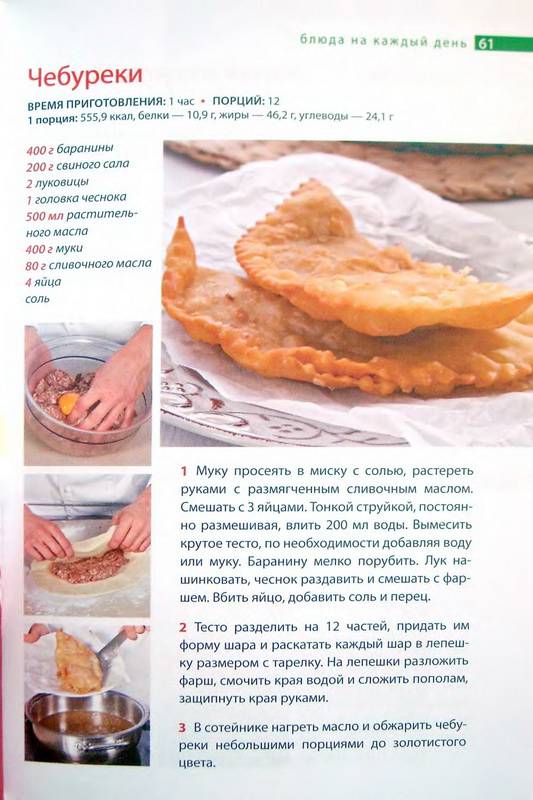 блюда на каждый день 61

Чебуреки

ВРЕМЯ ПРИГОТОВЛЕНИЯ: 1 час • ПОРЦИЙ: 12
1 порция: 555,9 ккал, белки — 10,9 г, жиры — 46,2 г, углеводы — 24,1 г

400 г баранины
200 г свиного сала
2 луковицы
1 головка чеснока
500 мл растительного масла
400 г муки
80 г сливочного масла
4 яйца
соль

1 Муку просеять в миску с солью, растереть руками с размягченным сливочным маслом. Смешать с 3 яйцами. Тонкой струйкой, постоянно размешивая, влить 200 мл воды. Вымесить крутое тесто, по необходимости добавляя воду или муку. Баранину мелко порубить. Лук нашинковать, чеснок раздавить и смешать с фаршем. Вбить яйцо, добавить соль и перец.

2 Тесто разделить на 12 частей, придать им форму шара и раскатать каждый шар в лепешку размером с тарелку. На лепешки разложить фарш, смочить края водой и сложить пополам, защипнуть края руками.

3 В сотейнике нагреть масло и обжарить чебуреки небольшими порциями до золотистого цвета.